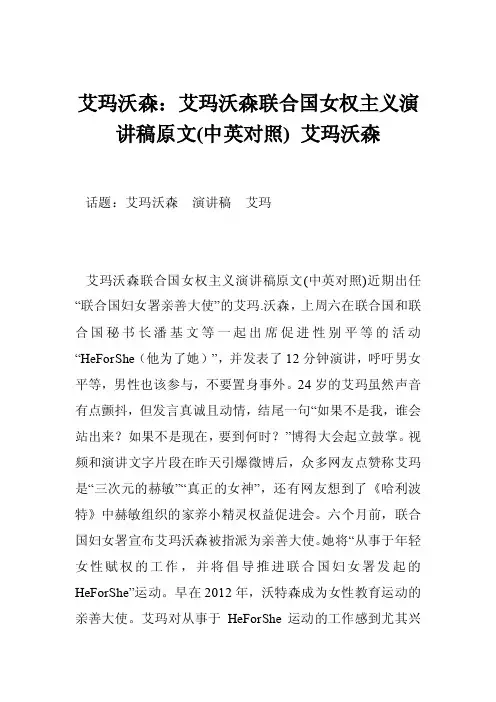 艾玛沃森：艾玛沃森联合国女权主义演讲稿原文(中英对照) 艾玛沃森

话题：艾玛沃森　演讲稿　艾玛

艾玛沃森联合国女权主义演讲稿原文(中英对照)近期出任“联合国妇女署亲善大使”的艾玛.沃森，上周六在联合国和联合国秘书长潘基文等一起出席促进性别平等的活动“HeForShe（他为了她）”，并发表了12分钟演讲，呼吁男女平等，男性也该参与，不要置身事外。24岁的艾玛虽然声音有点颤抖，但发言真诚且动情，结尾一句“如果不是我，谁会站出来？如果不是现在，要到何时？”博得大会起立鼓掌。视频和演讲文字片段在昨天引爆微博后，众多网友点赞称艾玛是“三次元的赫敏”“真正的女神”，还有网友想到了《哈利波特》中赫敏组织的家养小精灵权益促进会。六个月前，联合国妇女署宣布艾玛沃森被指派为亲善大使。她将“从事于年轻女性赋权的工作，并将倡导推进联合国妇女署发起的HeForShe”运动。早在2012年，沃特森成为女性教育运动的亲善大使。艾玛对从事于 HeForShe 运动的工作感到尤其兴